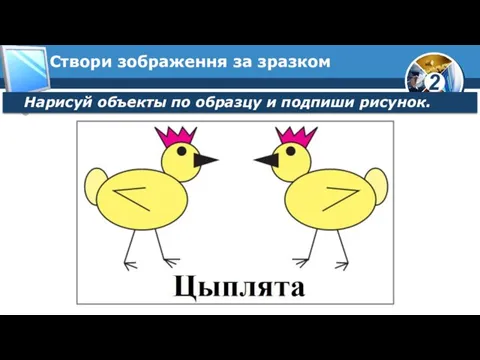 Створи зображення за зразком

2

Нарисуй объекты по образцу и подпиши рисунок.

Цыплята